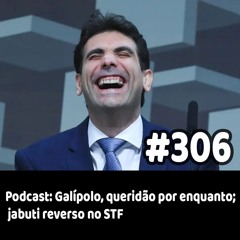 #306

Podcast: Galípolo, queridão por enquanto; jabuti reverso no STF